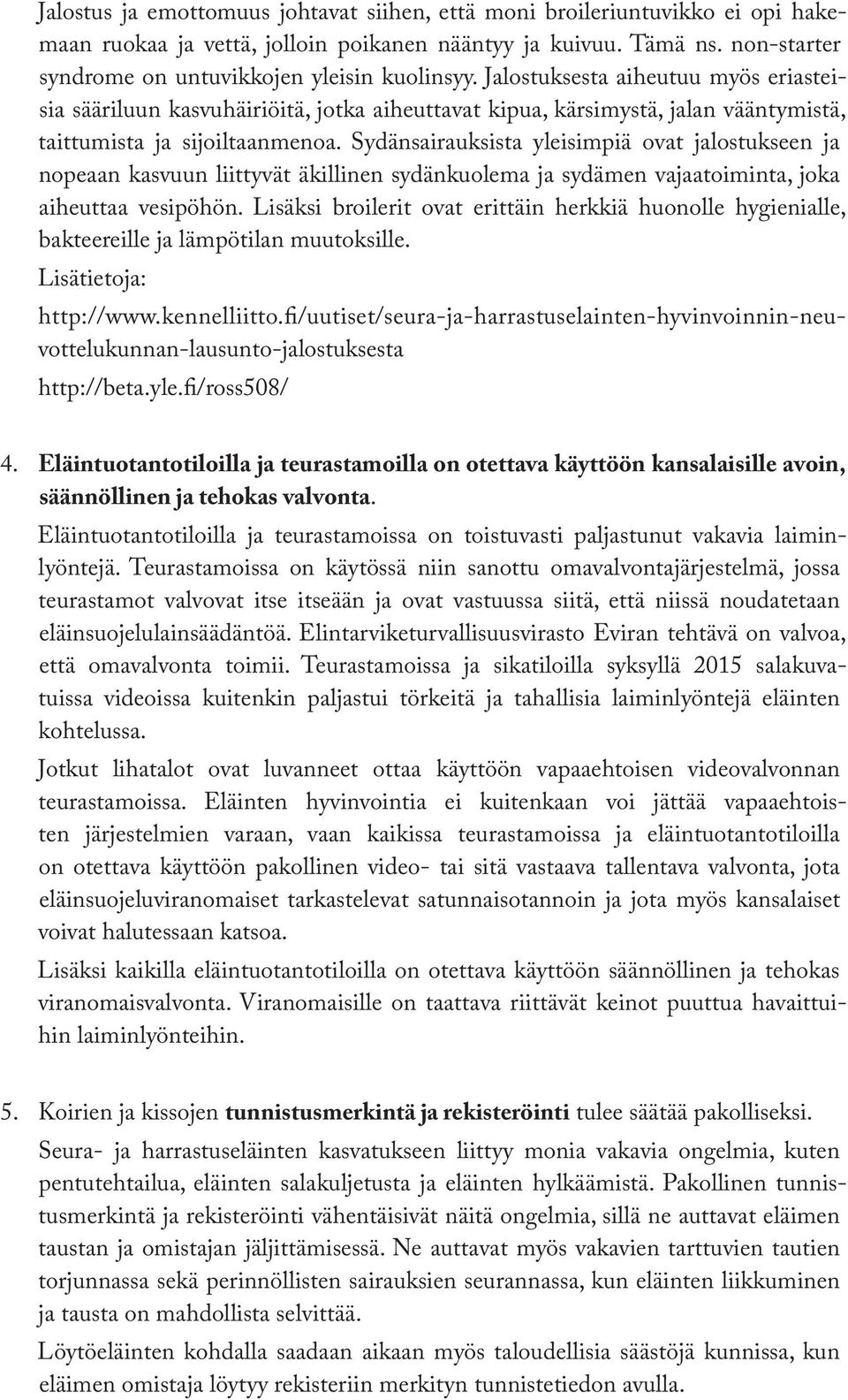 Jalostus ja emottomuus johtavat siihen, että moni broileriuntuvikko ei opi hakemaan ruokaa ja vettä, jolloin poikanen nääntyy ja kuivuu. Tämä ns. non-starter syndrome on untuvikkojen yleisin kuolinsyy. Jalostuksesta aiheutuu myös eriasteisia sääriluun kasvuhäiriöitä, jotka aiheuttavat kipua, kärsimystä, jalan vääntymistä, taittumista ja sijoiltaanmenoa. Sydänsairauksista yleisimpiä ovat jalostukseen ja nopeaan kasvuun liittyvät äkillinen sydänkuolema ja sydämen vajaatoiminta, joka aiheuttaa vesipöhön. Lisäksi broilerit ovat erittäin herkkiä huonolle hygienialle, bakteereille ja lämpötilan muutoksille.

Lisätietoja:

http://www.kennelliitto.fi/uutiset/seura-ja-harrastuselainten-hyvinvoinnin-neuvottelukunnan-lausunto-jalostuksesta

http://beta.yle.fi/ross508/

4. Eläintuotantotiloilla ja teurastamoilla on otettava käyttöön kansalaisille avoin, säännöllinen ja tehokas valvonta.

Eläintuotantotiloilla ja teurastamoissa on toistuvasti paljastunut vakavia laiminlyöntejä. Teurastamoissa on käytössä niin sanottu omavalvontajärjestelmä, jossa teurastamot valvovat itse itseään ja ovat vastuussa siitä, että niissä noudatetaan eläinsuojelulainsäädäntöä. Elintarviketurvallisuusvirasto Eviran tehtävä on valvoa, että omavalvonta toimii. Teurastamoissa ja sikatiloilla syksyllä 2015 salakuvatuissa videoissa kuitenkin paljastui törkeitä ja tahallisia laiminlyöntejä eläinten kohtelussa.

Jotkut lihatalot ovat luvanneet ottaa käyttöön vapaaehtoisen videovalvonnan teurastamoissa. Eläinten hyvinvointia ei kuitenkaan voi jättää vapaaehtoisten järjestelmien varaan, vaan kaikissa teurastamoissa ja eläintuotantotiloilla on otettava käyttöön pakollinen video- tai sitä vastaava tallentava valvonta, jota eläinsuojeluviranomaiset tarkastelevat satunnaisotannoin ja jota myös kansalaiset voivat halutessaan katsoa.

Lisäksi kaikilla eläintuotantotiloilla on otettava käyttöön säännöllinen ja tehokas viranomaisvalvonta. Viranomaisille on taattava riittävät keinot puuttua havaittuihin laiminlyönteihin.

5. Koirien ja kissojen tunnistusmerkintä ja rekisteröinti tulee säätää pakolliseksi.

Seura- ja harrastuseläinten kasvatukseen liittyy monia vakavia ongelmia, kuten pentutehtailua, eläinten salakuljetusta ja eläinten hylkäämistä. Pakollinen tunnistusmerkintä ja rekisteröinti vähentäisivät näitä ongelmia, sillä ne auttavat eläimen taustan ja omistajan jäljittämisessä. Ne auttavat myös vakavien tarttuvien tautien torjunnassa sekä perinnöllisten sairauksien seurannassa, kun eläinten liikkuminen ja tausta on mahdollista selvittää.

Löytöeläinten kohdalla saadaan aikaan myös taloudellisia säästöjä kunnissa, kun eläimen omistaja löytyy rekisteriin merkityn tunnistetiedon avulla.